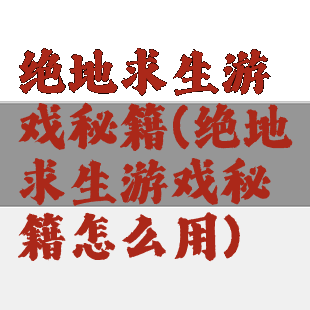 绝地求生游戏秘籍(绝地求生游戏秘籍怎么用)